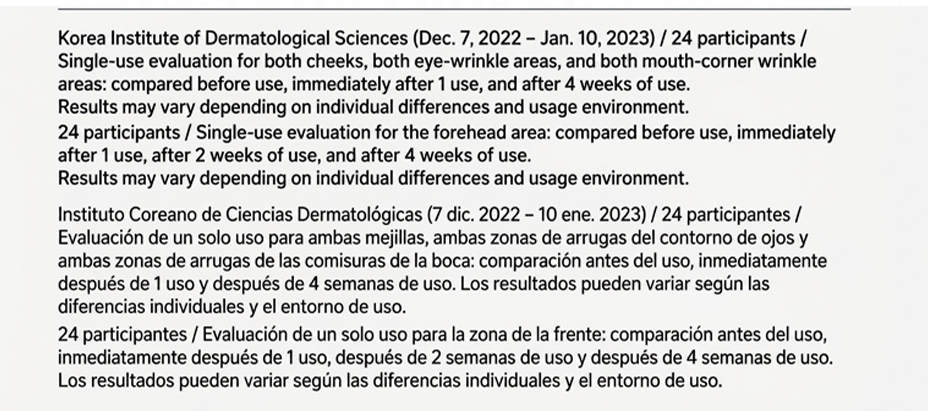 Korea Institute of Dermatological Sciences (Dec. 7, 2022 – Jan. 10, 2023) / 24 participants / Single-use evaluation for both cheeks, both eye-wrinkle areas, and both mouth-corner wrinkle areas: compared before use, immediately after 1 use, and after 4 weeks of use.
Results may vary depending on individual differences and usage environment.
24 participants / Single-use evaluation for the forehead area: compared before use, immediately after 1 use, after 2 weeks of use, and after 4 weeks of use.
Results may vary depending on individual differences and usage environment.

Instituto Coreano de Ciencias Dermatológicas (7 dic. 2022 – 10 ene. 2023) / 24 participantes / Evaluación de un solo uso para ambas mejillas, ambas zonas de arrugas del contorno de ojos y ambas zonas de arrugas de las comisuras de la boca: comparación antes del uso, inmediatamente después de 1 uso y después de 4 semanas de uso. Los resultados pueden variar según las diferencias individuales y el entorno de uso.
24 participantes / Evaluación de un solo uso para la zona de la frente: comparación antes del uso, inmediatamente después de 1 uso, después de 2 semanas de uso y después de 4 semanas de uso. Los resultados pueden variar según las diferencias individuales y el entorno de uso.